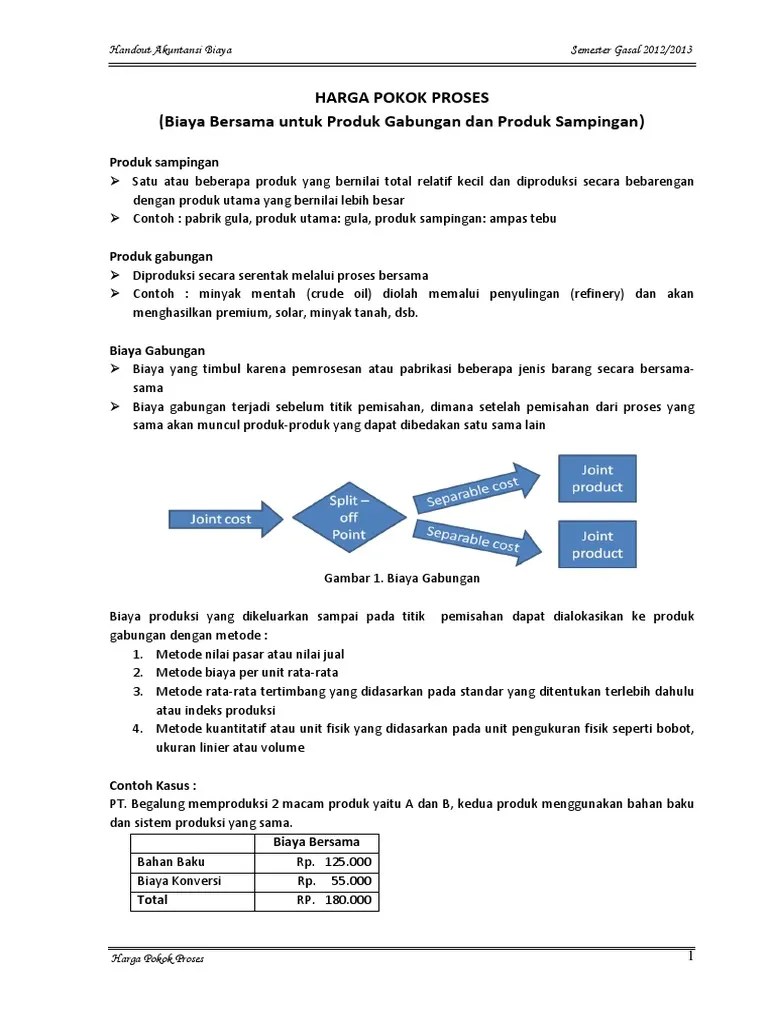 Handout Akuntansi Biaya

Semester Gasal 2012/2013

HARGA POKOK PROSES

(Biaya Bersama untuk Produk Gabungan dan Produk Sampingan)

Produk sampingan

➢ Satu atau beberapa produk yang bernilai total relatif kecil dan diproduksi secara bebarengan dengan produk utama yang bernilai lebih besar

➢ Contoh : pabrik gula, produk utama: gula, produk sampingan: ampas tebu

Produk gabungan

➢ Diproduksi secara serentak melalui proses bersama

➢ Contoh : minyak mentah (crude oil) diolah memalui penyulingan (refinery) dan akan menghasilkan premium, solar, minyak tanah, dsb.

Biaya Gabungan

➢ Biaya yang timbul karena pemrosesan atau pabrikasi beberapa jenis barang secara bersama-sama

➢ Biaya gabungan terjadi sebelum titik pemisahan, dimana setelah pemisahan dari proses yang sama akan muncul produk-produk yang dapat dibedakan satu sama lain

Joint cost

Split – off Point

Separable cost

Separable cost

Joint product

Joint product

Gambar 1. Biaya Gabungan

Biaya produksi yang dikeluarkan sampai pada titik pemisahan dapat dialokasikan ke produk gabungan dengan metode :

1. Metode nilai pasar atau nilai jual
2. Metode biaya per unit rata-rata
3. Metode rata-rata tertimbang yang didasarkan pada standar yang ditentukan terlebih dahulu atau indeks produksi
4. Metode kuantitatif atau unit fisik yang didasarkan pada unit pengukuran fisik seperti bobot, ukuran linier atau volume

Contoh Kasus :

PT. Begalung memproduksi 2 macam produk yaitu A dan B, kedua produk menggunakan bahan baku dan sistem produksi yang sama.

| | Biaya Bersama |
|---|---|
| Bahan Baku | Rp. 125.000 |
| Biaya Konversi | Rp. 55.000 |
| Total | RP. 180.000 |

Harga Pokok Proses

1